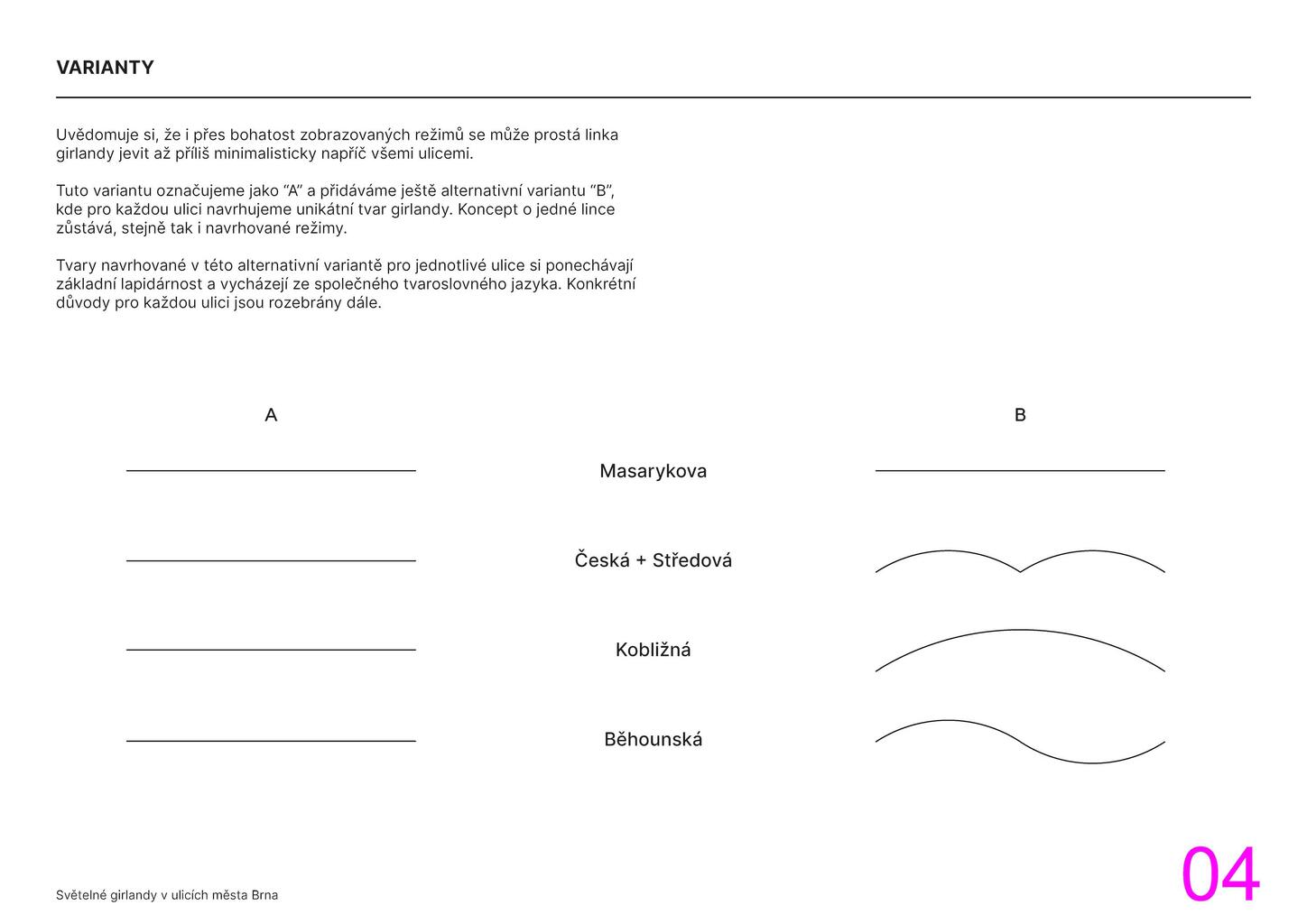 VARIANTY

Uvědomuje si, že i přes bohatost zobrazovaných režimů se může prostá linka girlandy jevit až příliš minimalisticky napříč všemi ulicemi.

Tuto variantu označujeme jako “A” a přidáváme ještě alternativní variantu “B”, kde pro každou ulici navrhujeme unikátní tvar girlandy. Koncept o jedné lince zůstává, stejně tak i navrhované režimy.

Tvary navrhované v této alternativní variantě pro jednotlivé ulice si ponechávají základní lapidárnost a vycházejí ze společného tvaroslovného jazyka. Konkrétní důvody pro každou ulici jsou rozebrány dále.

A

B

Masarykova

Česká + Středová

Kobližná

Běhounská

Světelné girlandy v ulicích města Brna

04